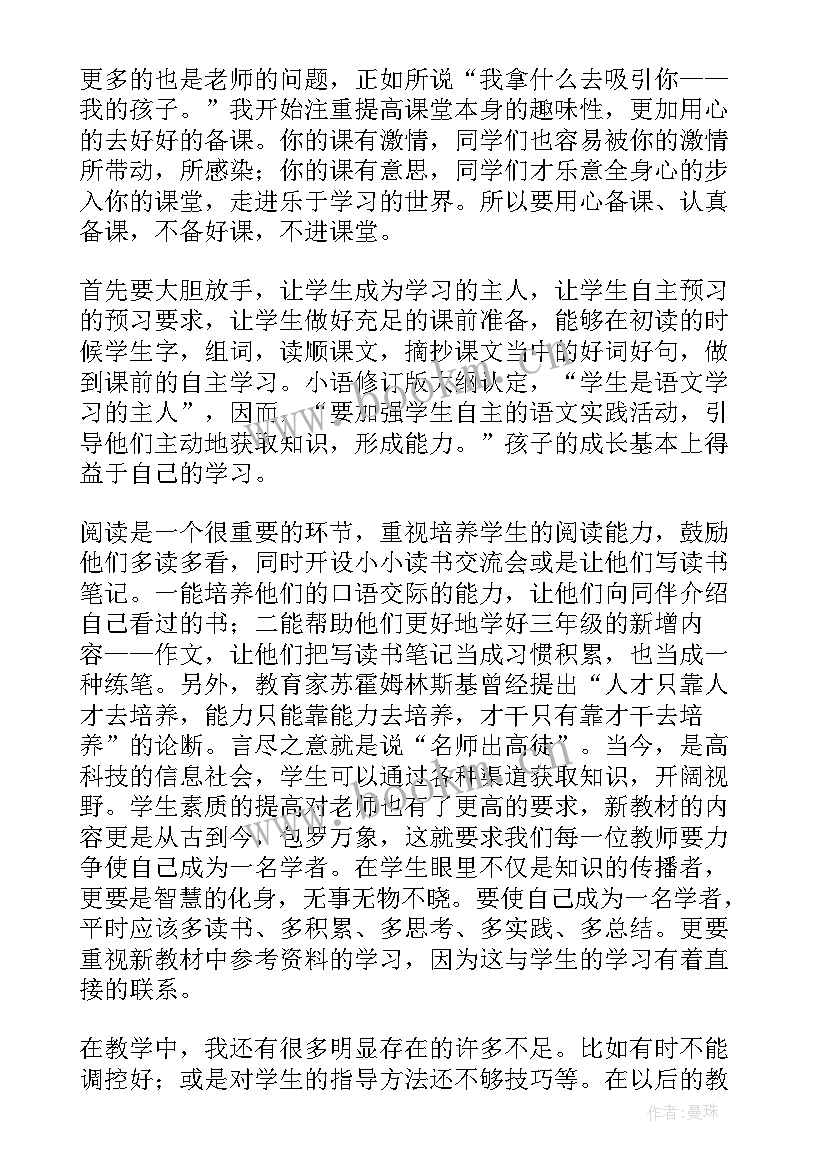 更多的也是老师的问题，正如所说“我拿什么去吸引你——我的孩子。”我开始注重提高课堂本身的趣味性，更加用心的去好好的备课。你的课有激情，同学们也容易被你的激情所带动，所感染；你的课有意思，同学们才乐意全身心的步入你的课堂，走进乐于学习的世界。所以要用心备课、认真备课，不备好课，不进课堂。

首先要大胆放手，让学生成为学习的主人，让学生自主预习的预习要求，让学生做好充足的课前准备，能够在初读的时候学生字，组词，读顺课文，摘抄课文当中的好词好句，做到课前的自主学习。小语修订版大纲认定，“学生是语文学习的主人”，因而，“要加强学生自主的语文实践活动，引导他们主动地获取知识，形成能力。”孩子的成长基本上得益于自己的学习。

阅读是一个很重要的环节，重视培养学生的阅读能力，鼓励他们多读多看，同时开设小小读书交流会或是让他们写读书笔记。一能培养他们的口语交际的能力，让他们向同伴介绍自己看过的书；二能帮助他们更好地学好三年级的新增内容——作文，让他们把写读书笔记当成习惯积累，也当成一种练笔。另外，教育家苏霍姆林斯基曾经提出“人才只靠人才去培养，能力只能靠能力去培养，才干只有靠才干去培养”的论断。言尽之意就是说“名师出高徒”。当今，是高科技的信息社会，学生可以通过各种渠道获取知识，开阔视野。学生素质的提高对老师也有了更高的要求，新教材的内容更是从古到今，包罗万象，这就要求我们每一位教师要力争使自己成为一名学者。在学生眼里不仅是知识的传播者，更要是智慧的化身，无事无物不晓。要使自己成为一名学者，平时应该多读书、多积累、多思考、多实践、多总结。更要重视新教材中参考资料的学习，因为这与学生的学习有着直接的联系。

在教学中，我还有很多明显存在的许多不足。比如有时不能调控好；或是对学生的指导方法还不够技巧等。在以后的教

作者：曼珠